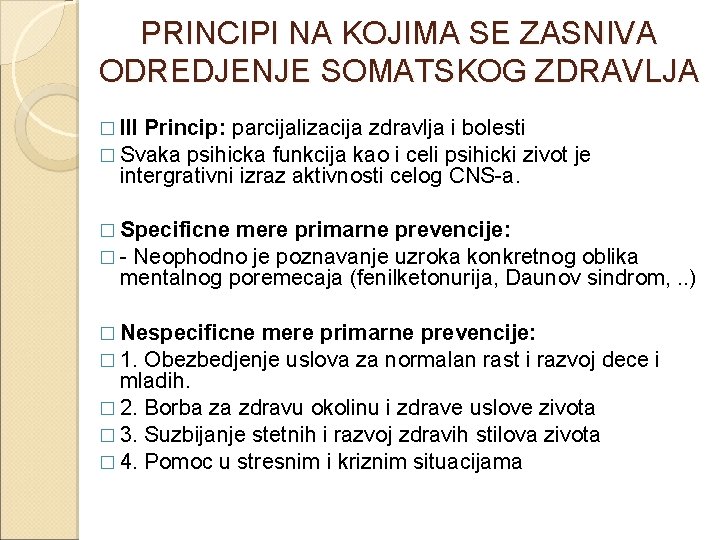 PRINCIPI NA KOJIMA SE ZASNIVA ODREDJENJE SOMATSKOG ZDRAVLJA

□ III Princip: parcijalizacija zdravlja i bolesti
□ Svaka psihicka funkcija kao i celi psihicki zivot je intergrativni izraz aktivnosti celog CNS-a.

□ Specificne mere primarne prevencije:
□ - Neophodno je poznavanje uzroka konkretnog oblika mentalnog poremecaja (fenilketonurija, Daunov sindrom, ..)

□ Nespecificne mere primarne prevencije:
□ 1. Obezbedjenje uslova za normalan rast i razvoj dece i mladih.
□ 2. Borba za zdravu okolinu i zdrave uslove zivota
□ 3. Suzbijanje stetnih i razvoj zdravih stilova zivota
□ 4. Pomoc u stresnim i kriznim situacijama